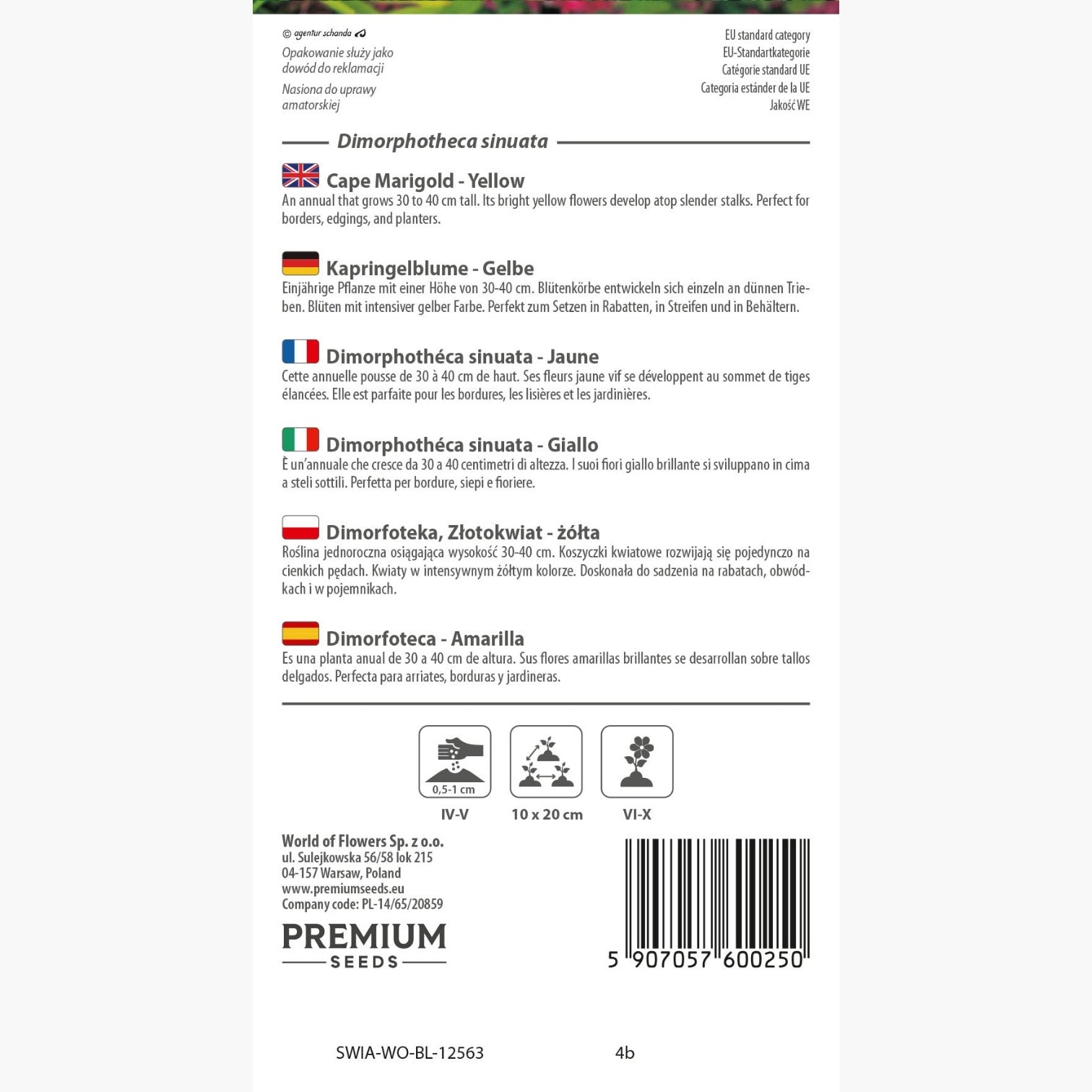 © agentur schanda

Opakowanie służy jako dowód do reklamacji

Nasiona do uprawy amatorskiej

EU standard category
EU-Standartkategorie
Catégorie standard UE
Categoria estánder de la UE
Jakość WE

Dimorphotheca sinuata

Cape Marigold - Yellow
An annual that grows 30 to 40 cm tall. Its bright yellow flowers develop atop slender stalks. Perfect for borders, edgings, and planters.

Kapringelblume - Gelbe
Einjährige Pflanze mit einer Höhe von 30-40 cm. Blütenkörbe entwickeln sich einzeln an dünnen Trieben. Blüten mit intensiver gelber Farbe. Perfekt zum Setzen in Rabatten, in Streifen und in Behältern.

Dimorphothéca sinuata - Jaune
Cette annuelle pousse de 30 à 40 cm de haut. Ses fleurs jaune vif se développent au sommet de tiges élancées. Elle est parfaite pour les bordures, les lisières et les jardinières.

Dimorphothéca sinuata - Giallo
È un'annuale che cresce da 30 a 40 centimetri di altezza. I suoi fiori giallo brillante si sviluppano in cima a steli sottili. Perfetta per bordure, siepi e fioriere.

Dimorfoteka, Złotokwiat - żółta
Roślina jednoroczna osiągająca wysokość 30-40 cm. Koszyczki kwiatowe rozwijają się pojedynczo na cienkich pędach. Kwiaty w intensywnym żółtym kolorze. Doskonała do sadzenia na rabatach, obwódkach i w pojemnikach.

Dimorfoteca - Amarilla
Es una planta anual de 30 a 40 cm de altura. Sus flores amarillas brillantes se desarrollan sobre tallos delgados. Perfecta para arriates, borduras y jardineras.

0,5-1 cm
IV-V
10 x 20 cm
VI-X

World of Flowers Sp. z o.o.
ul. Sulejkowska 56/58 lok 215
04-157 Warsaw, Poland
www.premiumseeds.eu
Company code: PL-14/65/20859

PREMIUM
SEEDS

5 907057 600250

SWIA-WO-BL-12563 4b